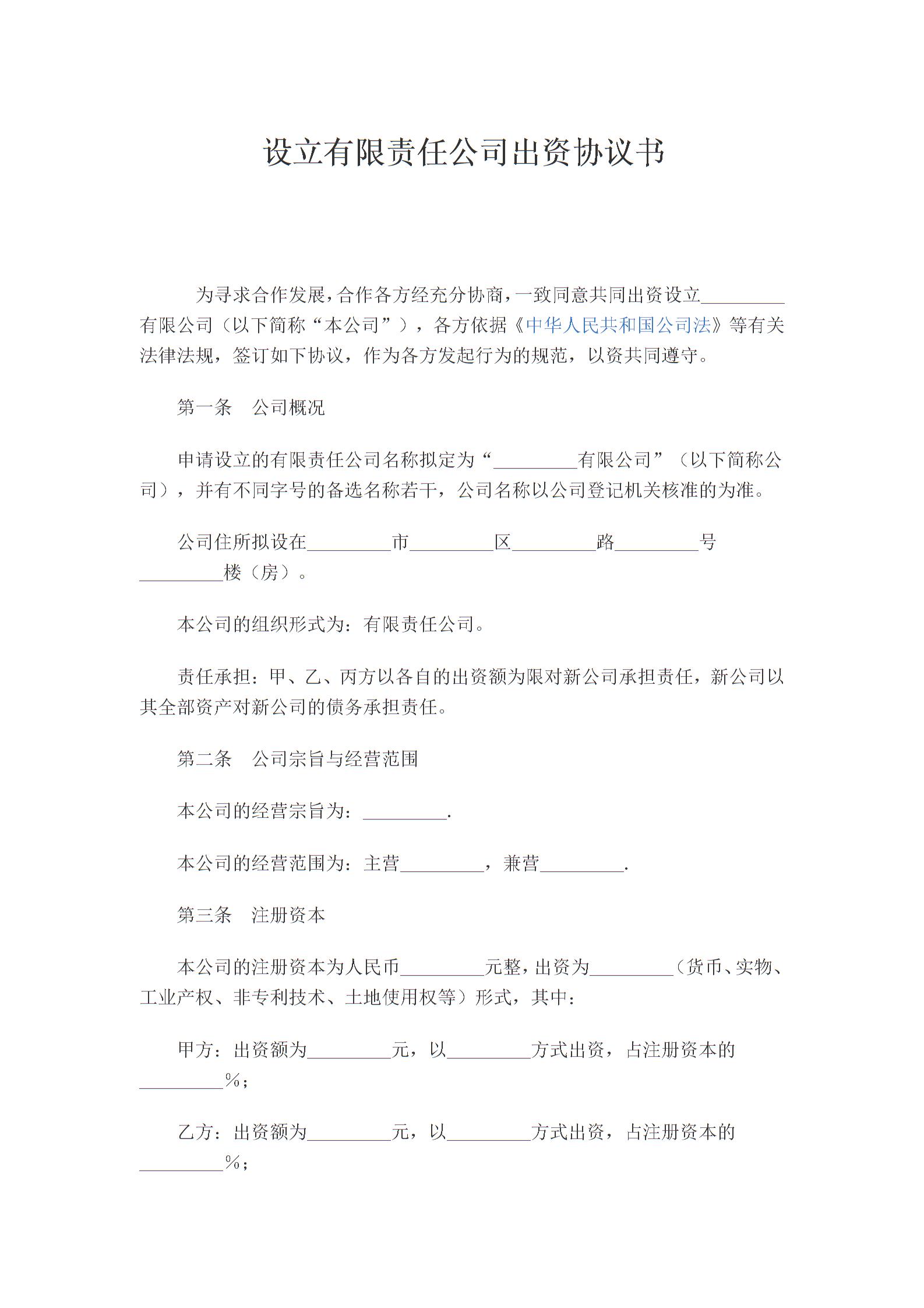 设立有限责任公司出资协议书

为寻求合作发展，合作各方经充分协商，一致同意共同出资设立_________有限公司（以下简称“本公司”），各方依据《中华人民共和国公司法》等有关法律法规，签订如下协议，作为各方发起行为的规范，以资共同遵守。

第一条 公司概况

申请设立的有限责任公司名称拟定为“_________有限公司”（以下简称公司），并有不同字号的备选名称若干，公司名称以公司登记机关核准的为准。

公司住所拟设在_________市_________区_________路_________号_________楼（房）。

本公司的组织形式为：有限责任公司。

责任承担：甲、乙、丙方以各自的出资额为限对新公司承担责任，新公司以其全部资产对新公司的债务承担责任。

第二条 公司宗旨与经营范围

本公司的经营宗旨为：_________.

本公司的经营范围为：主营_________，兼营_________.

第三条 注册资本

本公司的注册资本为人民币_________元整，出资为_________（货币、实物、工业产权、非专利技术、土地使用权等）形式，其中：

甲方：出资额为_________元，以_________方式出资，占注册资本的_________%；

乙方：出资额为_________元，以_________方式出资，占注册资本的_________%；